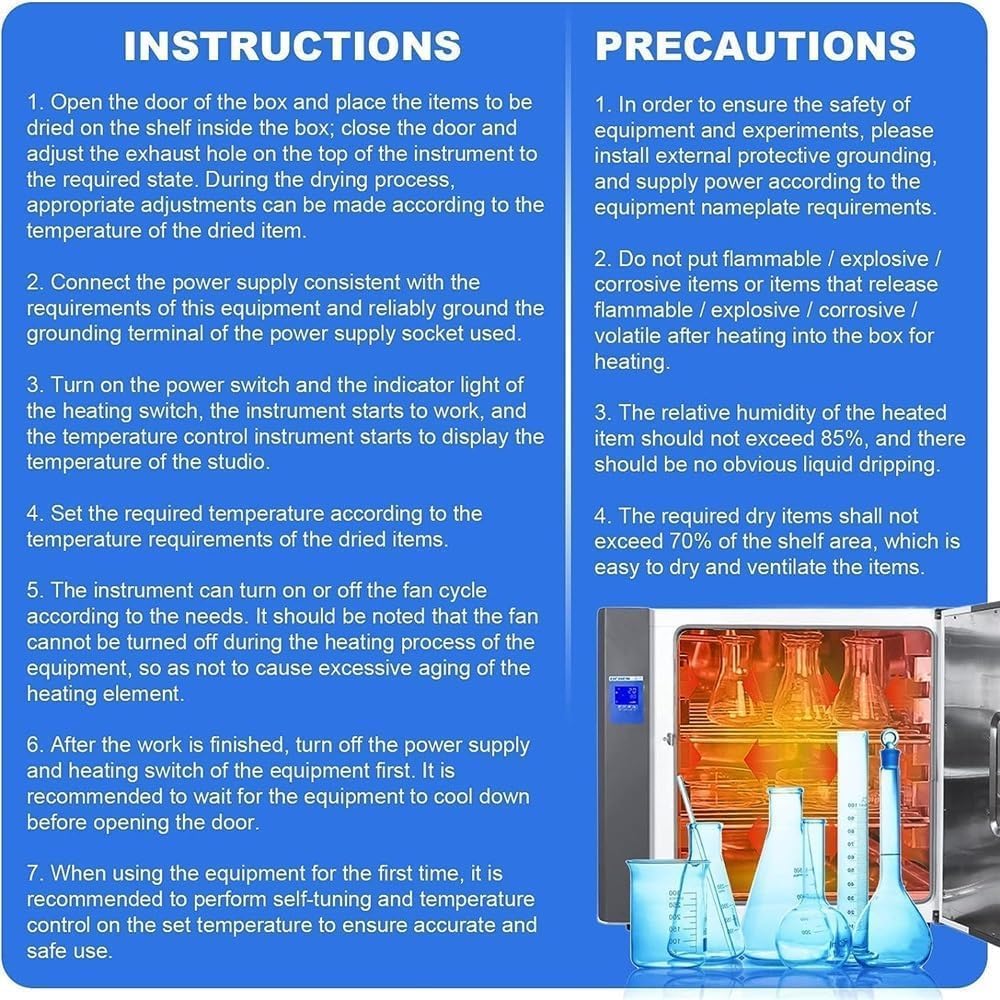 INSTRUCTIONS

1. Open the door of the box and place the items to be dried on the shelf inside the box; close the door and adjust the exhaust hole on the top of the instrument to the required state. During the drying process, appropriate adjustments can be made according to the temperature of the dried item.

2. Connect the power supply consistent with the requirements of this equipment and reliably ground the grounding terminal of the power supply socket used.

3. Turn on the power switch and the indicator light of the heating switch, the instrument starts to work, and the temperature control instrument starts to display the temperature of the studio.

4. Set the required temperature according to the temperature requirements of the dried items.

5. The instrument can turn on or off the fan cycle according to the needs. It should be noted that the fan cannot be turned off during the heating process of the equipment, so as not to cause excessive aging of the heating element.

6. After the work is finished, turn off the power supply and heating switch of the equipment first. It is recommended to wait for the equipment to cool down before opening the door.

7. When using the equipment for the first time, it is recommended to perform self-tuning and temperature control on the set temperature to ensure accurate and safe use.

PRECAUTIONS

1. In order to ensure the safety of equipment and experiments, please install external protective grounding, and supply power according to the equipment nameplate requirements.

2. Do not put flammable / explosive / corrosive items or items that release flammable / explosive / corrosive / volatile after heating into the box for heating.

3. The relative humidity of the heated item should not exceed 85%, and there should be no obvious liquid dripping.

4. The required dry items shall not exceed 70% of the shelf area, which is easy to dry and ventilate the items.